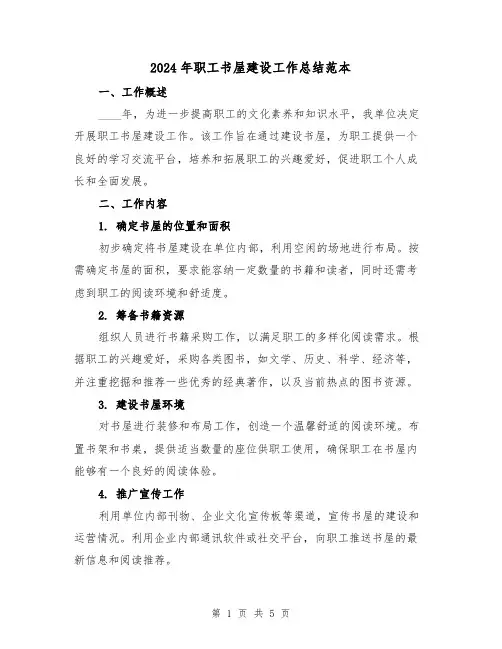 2024年职工书屋建设工作总结范本

一、工作概述

____年，为进一步提高职工的文化素养和知识水平，我单位决定开展职工书屋建设工作。该工作旨在通过建设书屋，为职工提供一个良好的学习交流平台，培养和拓展职工的兴趣爱好，促进职工个人成长和全面发展。

二、工作内容

1. 确定书屋的位置和面积

初步确定将书屋建设在单位内部，利用空闲的场地进行布局。按需确定书屋的面积，要求能容纳一定数量的书籍和读者，同时还需考虑到职工的阅读环境和舒适度。

2. 筹备书籍资源

组织人员进行书籍采购工作，以满足职工的多样化阅读需求。根据职工的兴趣爱好，采购各类图书，如文学、历史、科学、经济等，并注重挖掘和推荐一些优秀的经典著作，以及当前热点的图书资源。

3. 建设书屋环境

对书屋进行装修和布局工作，创造一个温馨舒适的阅读环境。布置书架和书桌，提供适当数量的座位供职工使用，确保职工在书屋内能够有一个良好的阅读体验。

4. 推广宣传工作

利用单位内部刊物、企业文化宣传板等渠道，宣传书屋的建设和运营情况。利用企业内部通讯软件或社交平台，向职工推送书屋的最新信息和阅读推荐。

第 1 页 共 5 页